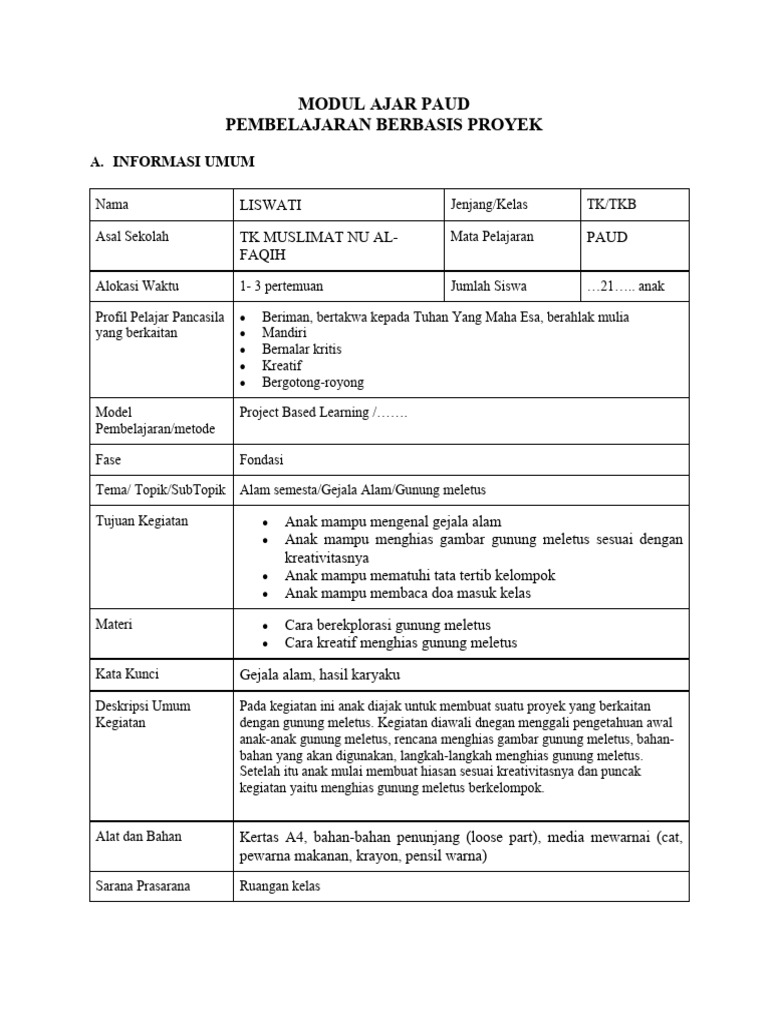 MODUL AJAR PAUD
PEMBELAJARAN BERBASIS PROYEK

A. INFORMASI UMUM

| Nama | LISWATI | Jenjang/Kelas | TK/TKB |
|---|---|---|---|
| Asal Sekolah | TK MUSLIMAT NU AL-FAQIH | Mata Pelajaran | PAUD |
| Alokasi Waktu | 1- 3 pertemuan | Jumlah Siswa | …21….. anak |
| Profil Pelajar Pancasila yang berkaitan | • Beriman, bertakwa kepada Tuhan Yang Maha Esa, berahlak mulia • Mandiri • Bernalar kritis • Kreatif • Bergotong-royong | | |
| Model Pembelajaran/metode | Project Based Learning /……. | | |
| Fase | Fondasi | | |
| Tema/ Topik/SubTopik | Alam semesta/Gejala Alam/Gunung meletus | | |
| Tujuan Kegiatan | • Anak mampu mengenal gejala alam • Anak mampu menghias gambar gunung meletus sesuai dengan kreativitasnya • Anak mampu mematuhi tata tertib kelompok • Anak mampu membaca doa masuk kelas | | |
| Materi | • Cara berekplorasi gunung meletus • Cara kreatif menghias gunung meletus | | |
| Kata Kunci | Gejala alam, hasil karyaku | | |
| Deskripsi Umum Kegiatan | Pada kegiatan ini anak diajak untuk membuat suatu proyek yang berkaitan dengan gunung meletus. Kegiatan diawali dnegan menggali pengetahuan awal anak-anak gunung meletus, rencana menghias gambar gunung meletus, bahan-bahan yang akan digunakan, langkah-langkah menghias gunung meletus. Setelah itu anak mulai membuat hiasan sesuai kreativitasnya dan puncak kegiatan yaitu menghias gunung meletus berkelompok. | | |
| Alat dan Bahan | Kertas A4, bahan-bahan penunjang (loose part), media mewarnai (cat, pewarna makanan, krayon, pensil warna) | | |
| Sarana Prasarana | Ruangan kelas | | |